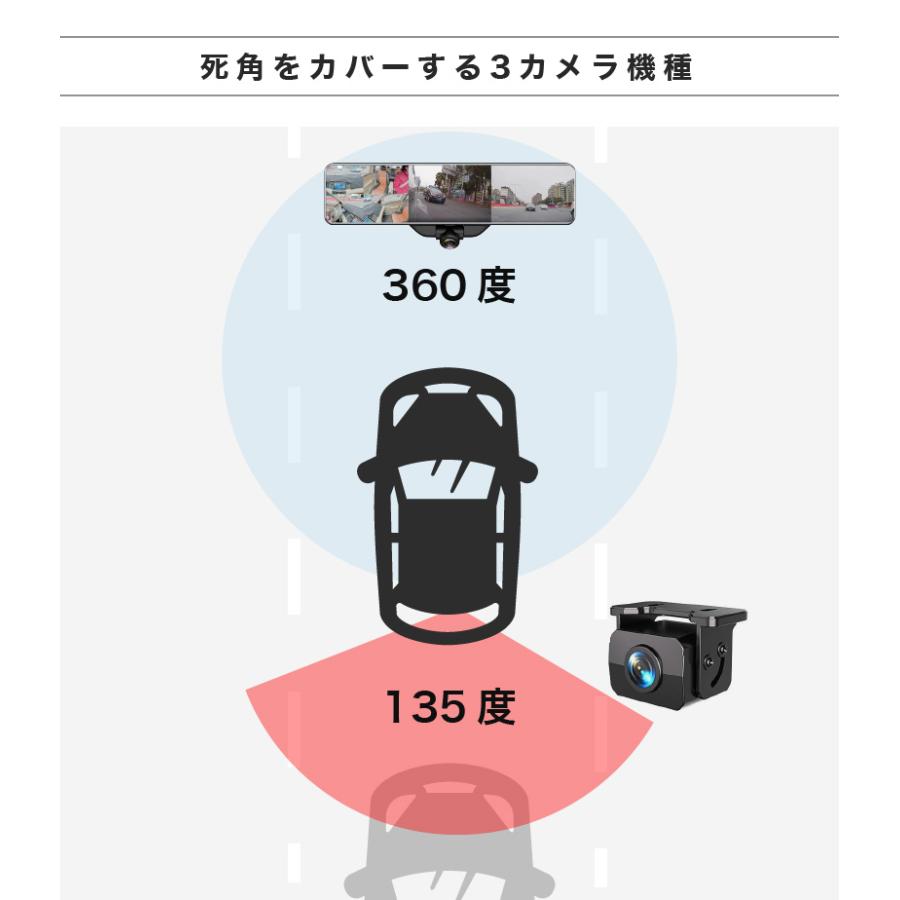 死角をカバーする3カメラ機種

360度

135度